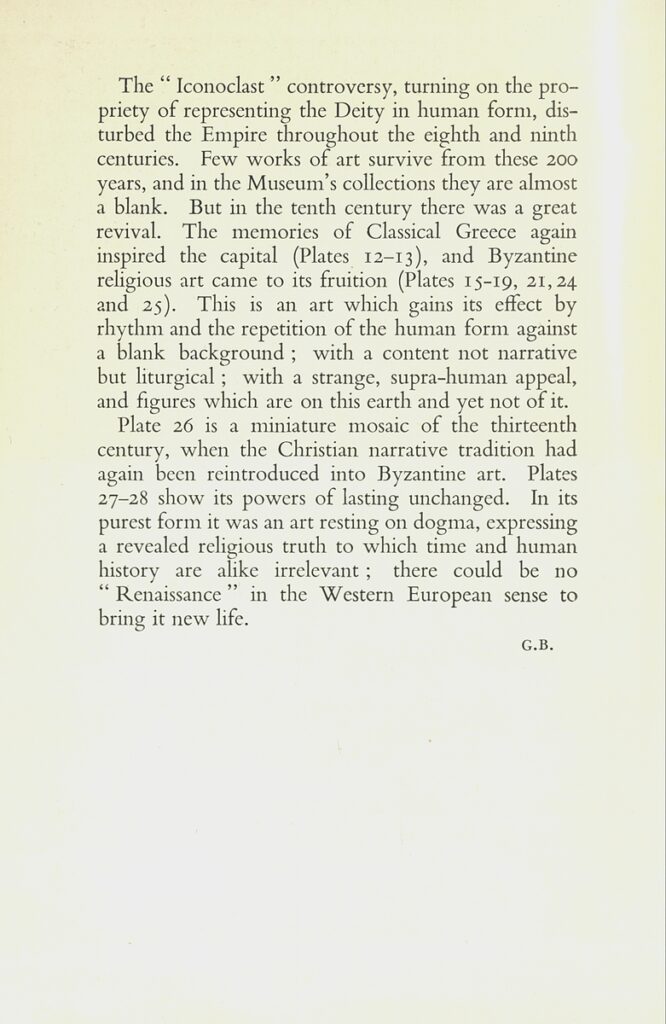 The " Iconoclast " controversy, turning on the propriety of representing the Deity in human form, disturbed the Empire throughout the eighth and ninth centuries. Few works of art survive from these 200 years, and in the Museum's collections they are almost a blank. But in the tenth century there was a great revival. The memories of Classical Greece again inspired the capital (Plates 12–13), and Byzantine religious art came to its fruition (Plates 15-19, 21, 24 and 25). This is an art which gains its effect by rhythm and the repetition of the human form against a blank background ; with a content not narrative but liturgical ; with a strange, supra-human appeal, and figures which are on this earth and yet not of it.

Plate 26 is a miniature mosaic of the thirteenth century, when the Christian narrative tradition had again been reintroduced into Byzantine art. Plates 27–28 show its powers of lasting unchanged. In its purest form it was an art resting on dogma, expressing a revealed religious truth to which time and human history are alike irrelevant ; there could be no " Renaissance " in the Western European sense to bring it new life.

G.B.